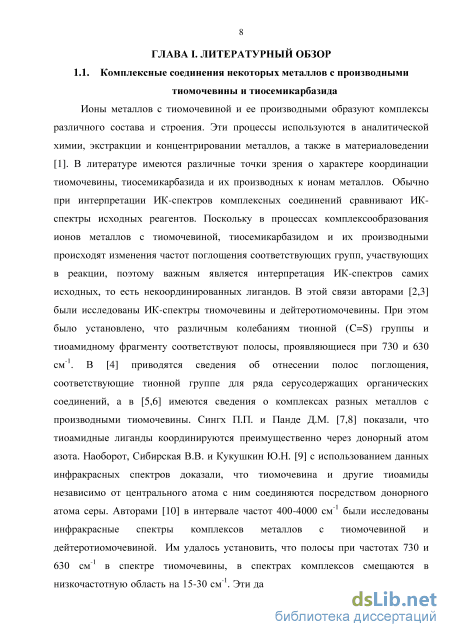 8

ГЛАВА I. ЛИТЕРАТУРНЫЙ ОБЗОР

1.1. Комплексные соединения некоторых металлов с производными тиомочевины и тиосемикарбазида

Ионы металлов с тиомочевиной и ее производными образуют комплексы различного состава и строения. Эти процессы используются в аналитической химии, экстракции и концентрировании металлов, а также в материаловедении [1]. В литературе имеются различные точки зрения о характере координации тиомочевины, тиосемикарбазида и их производных к ионам металлов. Обычно при интерпретации ИК-спектров комплексных соединений сравнивают ИК-спектры исходных реагентов. Поскольку в процессах комплексообразования ионов металлов с тиомочевиной, тиосемикарбазидом и их производными происходят изменения частот поглощения соответствующих групп, участвующих в реакции, поэтому важным является интерпретация ИК-спектров самих исходных, то есть некоординированных лигандов. В этой связи авторами [2,3] были исследованы ИК-спектры тиомочевины и дейтеротиомочевины. При этом было установлено, что различным колебаниям тионной (C=S) группы и тиоамидному фрагменту соответствуют полосы, проявляющиеся при 730 и 630 см$^{-1}$. В [4] приводятся сведения об отнесении полос поглощения, соответствующие тионной группе для ряда серусодержащих органических соединений, а в [5,6] имеются сведения о комплексах разных металлов с производными тиомочевины. Сингх П.П. и Панде Д.М. [7,8] показали, что тиоамидные лиганды координируются преимущественно через донорный атом азота. Наоборот, Сибирская В.В. и Кукушкин Ю.Н. [9] с использованием данных инфракрасных спектров доказали, что тиомочевина и другие тиоамиды независимо от центрального атома с ним соединяются посредством донорного атома серы. Авторами [10] в интервале частот 400-4000 см$^{-1}$ были исследованы инфракрасные спектры комплексов металлов с тиомочевиной и дейтеротиомочевиной. Им удалось установить, что полосы при частотах 730 и 630 см$^{-1}$ в спектре тиомочевины, в спектрах комплексов смещаются в низкочастотную область на 15-30 см$^{-1}$. Эти да

dsLib.net
библиотека диссертаций